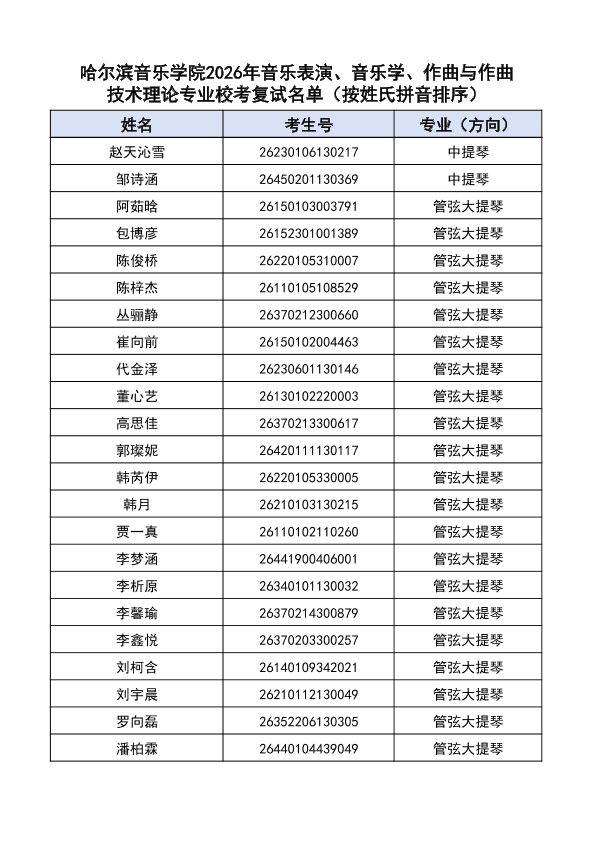 哈尔滨音乐学院2026年音乐表演、音乐学、作曲与作曲技术理论专业校考复试名单（按姓氏拼音排序）

| 姓名 | 考生号 | 专业（方向） |
|---|---|---|
| 赵天沁雪 | 26230106130217 | 中提琴 |
| 邹诗涵 | 26450201130369 | 中提琴 |
| 阿茹晗 | 26150103003791 | 管弦大提琴 |
| 包博彦 | 26152301001389 | 管弦大提琴 |
| 陈俊桥 | 26220105310007 | 管弦大提琴 |
| 陈梓杰 | 26110105108529 | 管弦大提琴 |
| 丛骊静 | 26370212300660 | 管弦大提琴 |
| 崔向前 | 26150102004463 | 管弦大提琴 |
| 代金泽 | 26230601130146 | 管弦大提琴 |
| 董心艺 | 26130102220003 | 管弦大提琴 |
| 高思佳 | 26370213300617 | 管弦大提琴 |
| 郭璨妮 | 26420111130117 | 管弦大提琴 |
| 韩芮伊 | 26220105330005 | 管弦大提琴 |
| 韩月 | 26210103130215 | 管弦大提琴 |
| 贾一真 | 26110102110260 | 管弦大提琴 |
| 李梦涵 | 26441900406001 | 管弦大提琴 |
| 李析原 | 26340101130032 | 管弦大提琴 |
| 李馨瑜 | 26370214300879 | 管弦大提琴 |
| 李鑫悦 | 26370203300257 | 管弦大提琴 |
| 刘柯含 | 26140109342021 | 管弦大提琴 |
| 刘宇晨 | 26210112130049 | 管弦大提琴 |
| 罗向磊 | 26352206130305 | 管弦大提琴 |
| 潘柏霖 | 26440104439049 | 管弦大提琴 |